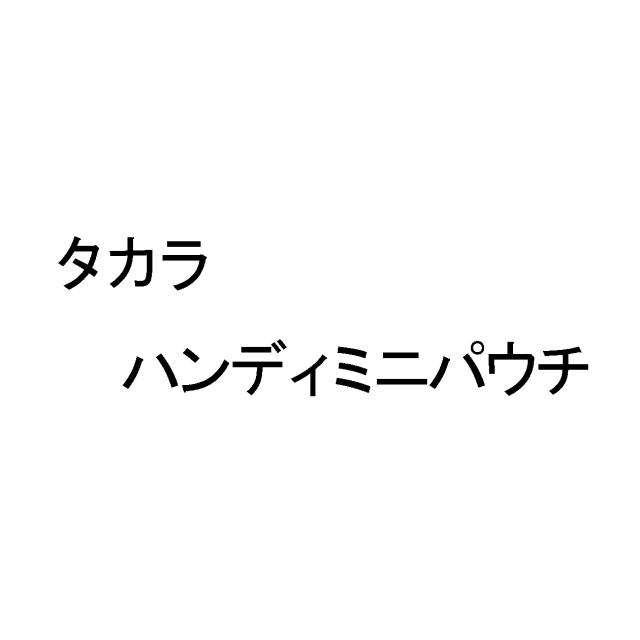 タカラ
ハンディミニパウチ